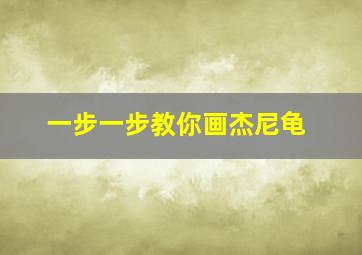 一步一步教你画杰尼龟